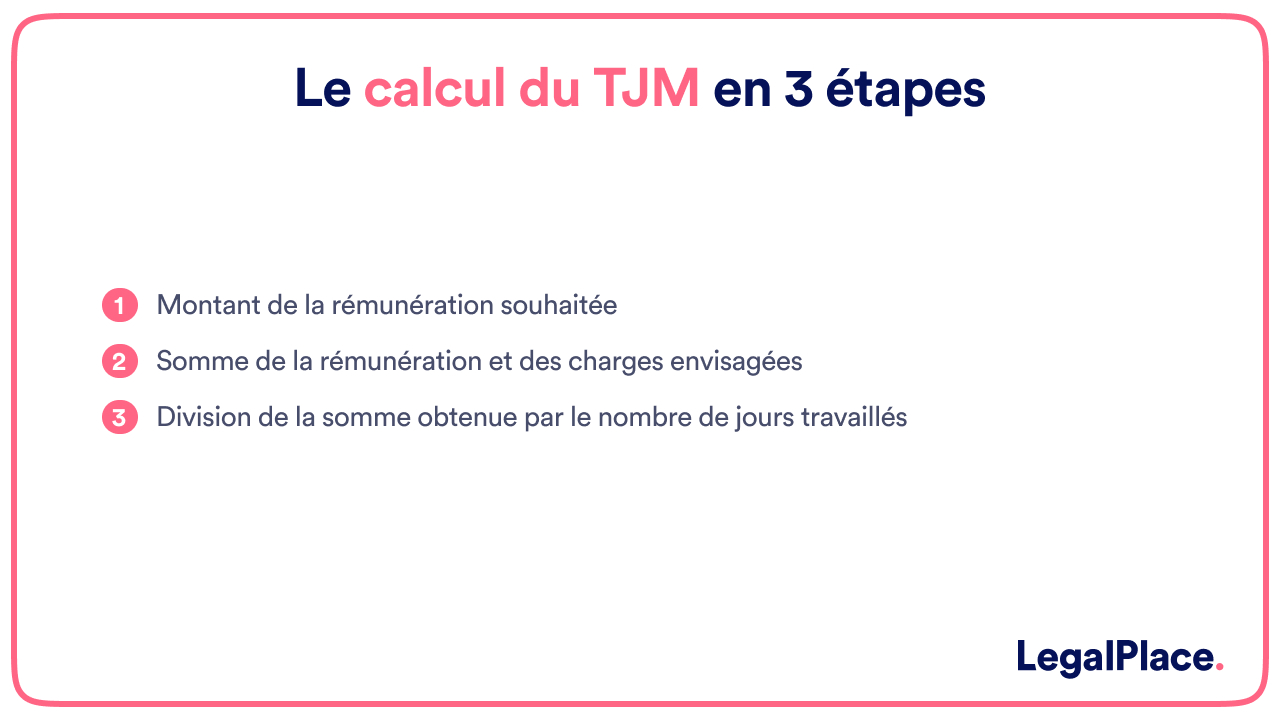 Le calcul du TJM en 3 étapes

1 Montant de la rémunération souhaitée

2 Somme de la rémunération et des charges envisagées

3 Division de la somme obtenue par le nombre de jours travaillés

LegalPlace.